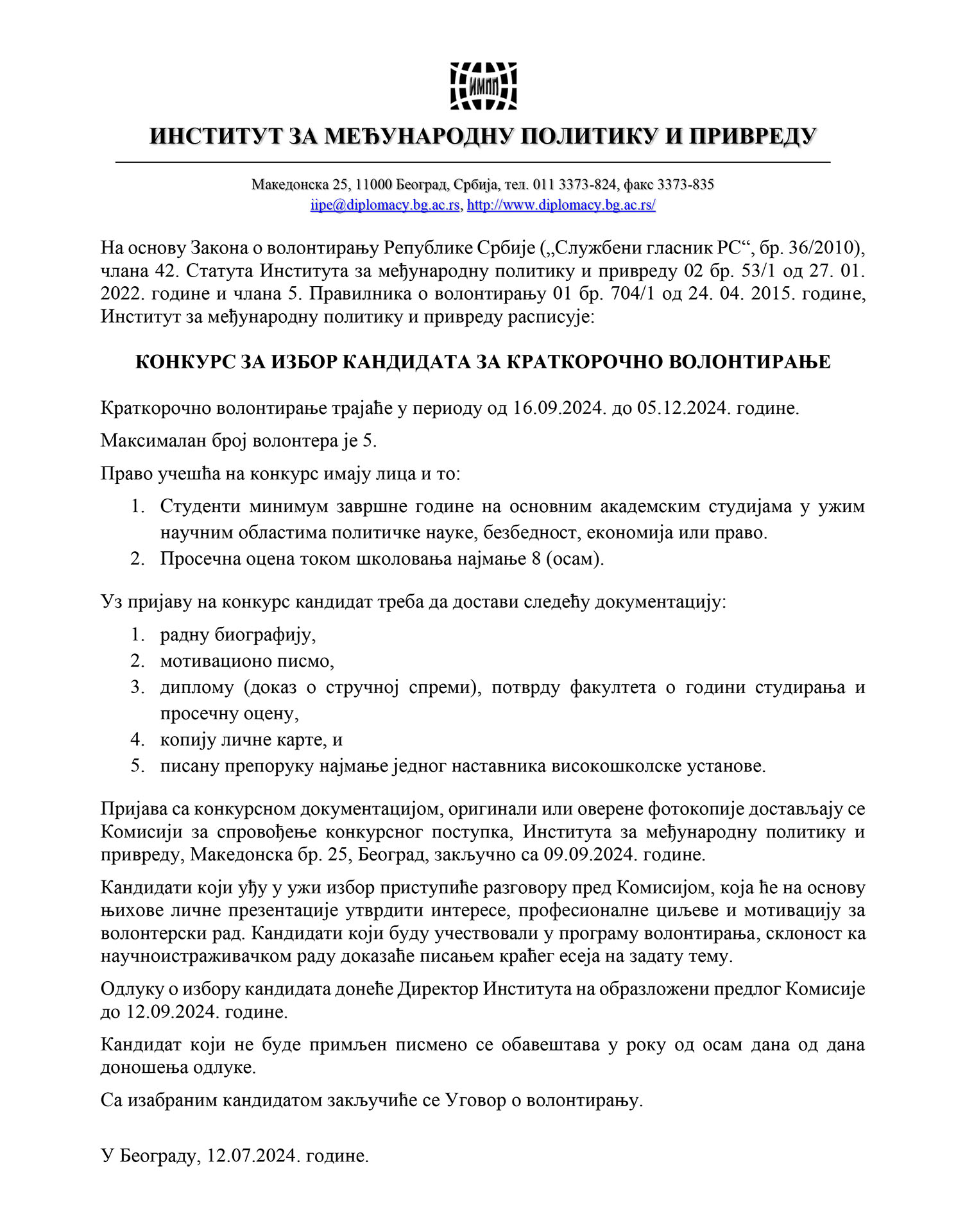 ИМПП

ИНСТИТУТ ЗА МЕЂУНАРОДНУ ПОЛИТИКУ И ПРИВРЕДУ

Македонска 25, 11000 Београд, Србија, тел. 011 3373-824, факс 3373-835
iipe@diplomacy.bg.ac.rs, http://www.diplomacy.bg.ac.rs/

На основу Закона о волонтирању Републике Србије („Службени гласник РС“, бр. 36/2010), члана 42. Статута Института за међународну политику и привреду 02 бр. 53/1 од 27. 01. 2022. године и члана 5. Правилника о волонтирању 01 бр. 704/1 од 24. 04. 2015. године, Институт за међународну политику и привреду расписује:

КОНКУРС ЗА ИЗБОР КАНДИДАТА ЗА КРАТКОРОЧНО ВОЛОНТИРАЊЕ

Краткорочно волонтирање трајаће у периоду од 16.09.2024. до 05.12.2024. године.

Максималан број волонтера је 5.

Право учешћа на конкурс имају лица и то:

1. Студенти минимум завршне године на основним академским студијама у ужим научним областима политичке науке, безбедност, економија или право.
2. Просечна оцена током школовања најмање 8 (осам).

Уз пријаву на конкурс кандидат треба да достави следећу документацију:

1. радну биографију,
2. мотивационо писмо,
3. диплому (доказ о стручној спреми), потврду факултета о години студирања и просечну оцену,
4. копију личне карте, и
5. писану препоруку најмање једног наставника високошколске установе.

Пријава са конкурсном документацијом, оригинали или оверене фотокопије достављају се Комисији за спровођење конкурсног поступка, Института за међународну политику и привреду, Македонска бр. 25, Београд, закључно са 09.09.2024. године.

Кандидати који уђу у ужи избор приступиће разговору пред Комисијом, која ће на основу њихове личне презентације утврдити интересе, професионалне циљеве и мотивацију за волонтерски рад. Кандидати који буду учествовали у програму волонтирања, склоност ка научноистраживачком раду доказаће писањем краћег есеја на задату тему.

Одлуку о избору кандидата донеће Директор Института на образложени предлог Комисије до 12.09.2024. године.

Кандидат који не буде примљен писмено се обавештава у року од осам дана од дана доношења одлуке.

Са изабраним кандидатом закључиће се Уговор о волонтирању.

У Београду, 12.07.2024. године.